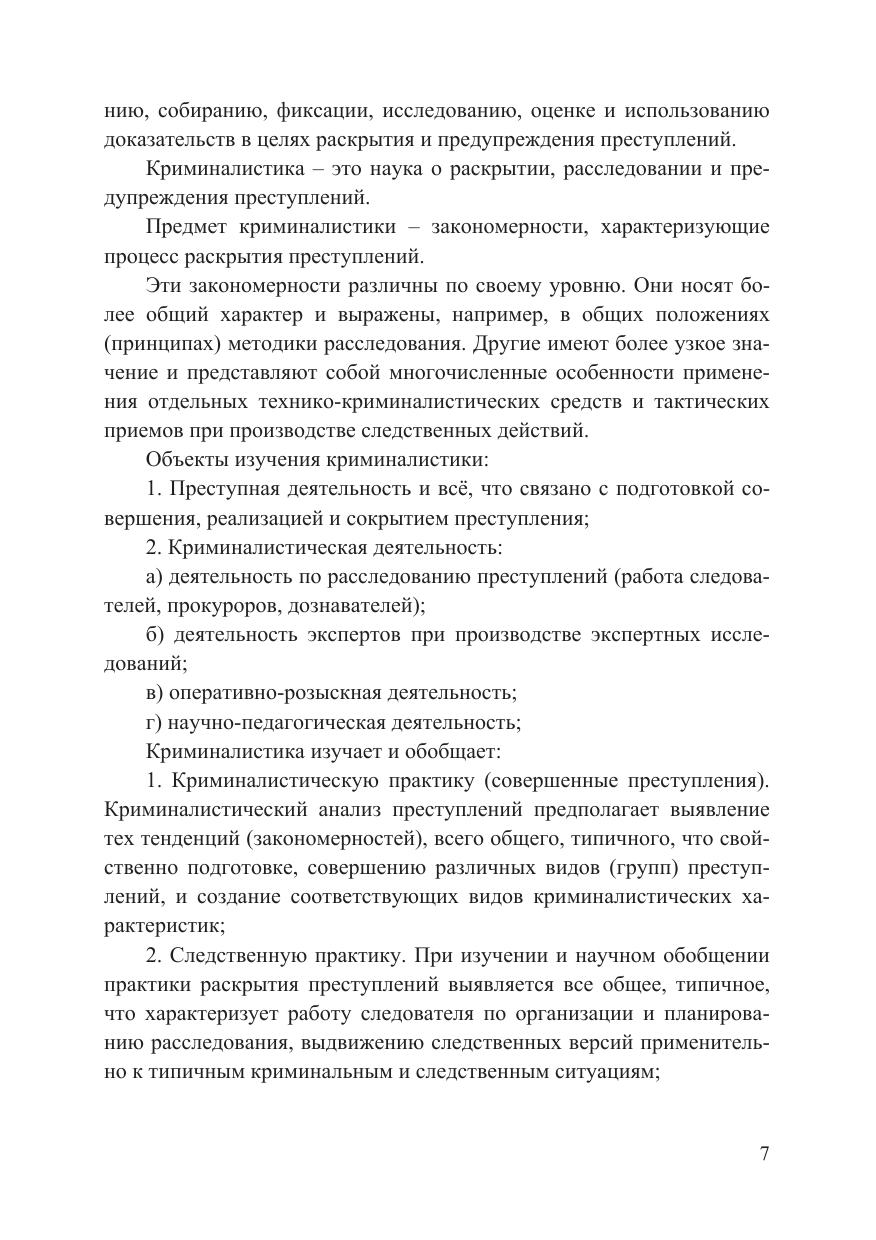 нию, собиранию, фиксации, исследованию, оценке и использованию доказательств в целях раскрытия и предупреждения преступлений.

Криминалистика – это наука о раскрытии, расследовании и предупреждения преступлений.

Предмет криминалистики – закономерности, характеризующие процесс раскрытия преступлений.

Эти закономерности различны по своему уровню. Они носят более общий характер и выражены, например, в общих положениях (принципах) методики расследования. Другие имеют более узкое значение и представляют собой многочисленные особенности применения отдельных технико-криминалистических средств и тактических приемов при производстве следственных действий.

Объекты изучения криминалистики:

1. Преступная деятельность и всё, что связано с подготовкой совершения, реализацией и сокрытием преступления;

2. Криминалистическая деятельность:

а) деятельность по расследованию преступлений (работа следователей, прокуроров, дознавателей);

б) деятельность экспертов при производстве экспертных исследований;

в) оперативно-розыскная деятельность;

г) научно-педагогическая деятельность;

Криминалистика изучает и обобщает:

1. Криминалистическую практику (совершенные преступления). Криминалистический анализ преступлений предполагает выявление тех тенденций (закономерностей), всего общего, типичного, что свойственно подготовке, совершению различных видов (групп) преступлений, и создание соответствующих видов криминалистических характеристик;

2. Следственную практику. При изучении и научном обобщении практики раскрытия преступлений выявляется все общее, типичное, что характеризует работу следователя по организации и планированию расследования, выдвижению следственных версий применительно к типичным криминальным и следственным ситуациям;

7